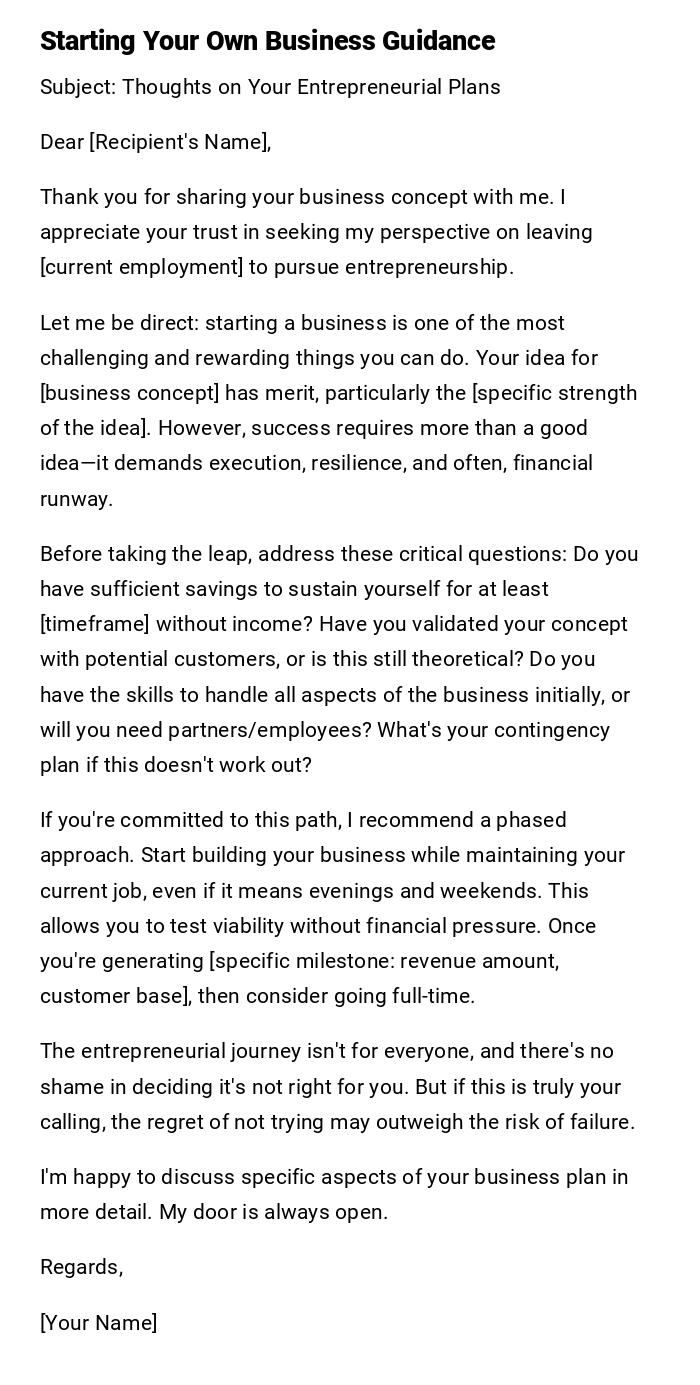 Starting Your Own Business Guidance

Subject: Thoughts on Your Entrepreneurial Plans

Dear [Recipient's Name],

Thank you for sharing your business concept with me. I appreciate your trust in seeking my perspective on leaving [current employment] to pursue entrepreneurship.

Let me be direct: starting a business is one of the most challenging and rewarding things you can do. Your idea for [business concept] has merit, particularly the [specific strength of the idea]. However, success requires more than a good idea—it demands execution, resilience, and often, financial runway.

Before taking the leap, address these critical questions: Do you have sufficient savings to sustain yourself for at least [timeframe] without income? Have you validated your concept with potential customers, or is this still theoretical? Do you have the skills to handle all aspects of the business initially, or will you need partners/employees? What's your contingency plan if this doesn't work out?

If you're committed to this path, I recommend a phased approach. Start building your business while maintaining your current job, even if it means evenings and weekends. This allows you to test viability without financial pressure. Once you're generating [specific milestone: revenue amount, customer base], then consider going full-time.

The entrepreneurial journey isn't for everyone, and there's no shame in deciding it's not right for you. But if this is truly your calling, the regret of not trying may outweigh the risk of failure.

I'm happy to discuss specific aspects of your business plan in more detail. My door is always open.

Regards,

[Your Name]